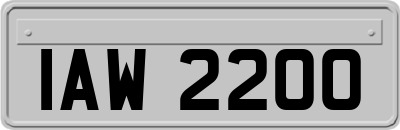 IAW 2200